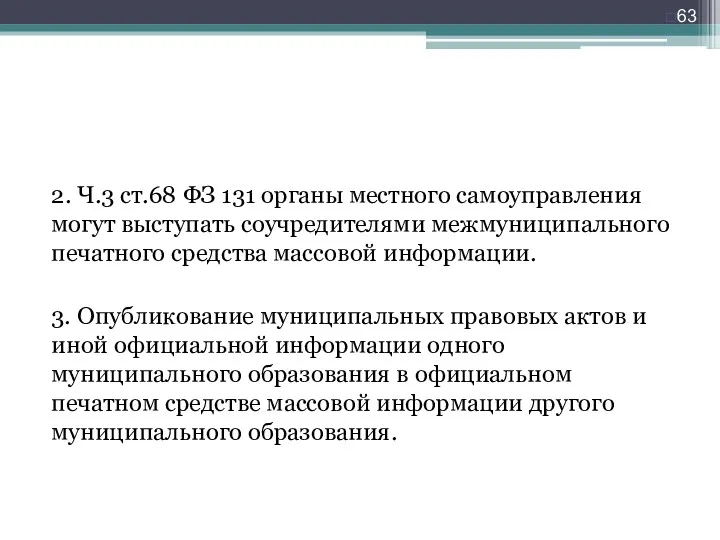 63

2. Ч.3 ст.68 ФЗ 131 органы местного самоуправления могут выступать соучредителями межмуниципального печатного средства массовой информации.

3. Опубликование муниципальных правовых актов и иной официальной информации одного муниципального образования в официальном печатном средстве массовой информации другого муниципального образования.